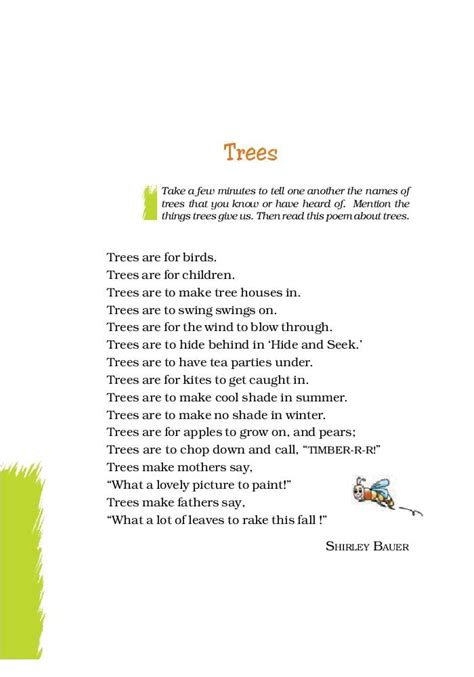 Trees

Take a few minutes to tell one another the names of trees that you know or have heard of. Mention the things trees give us. Then read this poem about trees.

Trees are for birds.
Trees are for children.
Trees are to make tree houses in.
Trees are to swing swings on.
Trees are for the wind to blow through.
Trees are to hide behind in 'Hide and Seek.'
Trees are to have tea parties under.
Trees are for kites to get caught in.
Trees are to make cool shade in summer.
Trees are to make no shade in winter.
Trees are for apples to grow on, and pears;
Trees are to chop down and call, "TIMBER-R-R!"
Trees make mothers say,
"What a lovely picture to paint!"
Trees make fathers say,
"What a lot of leaves to rake this fall !"

SHIRLEY BAUER